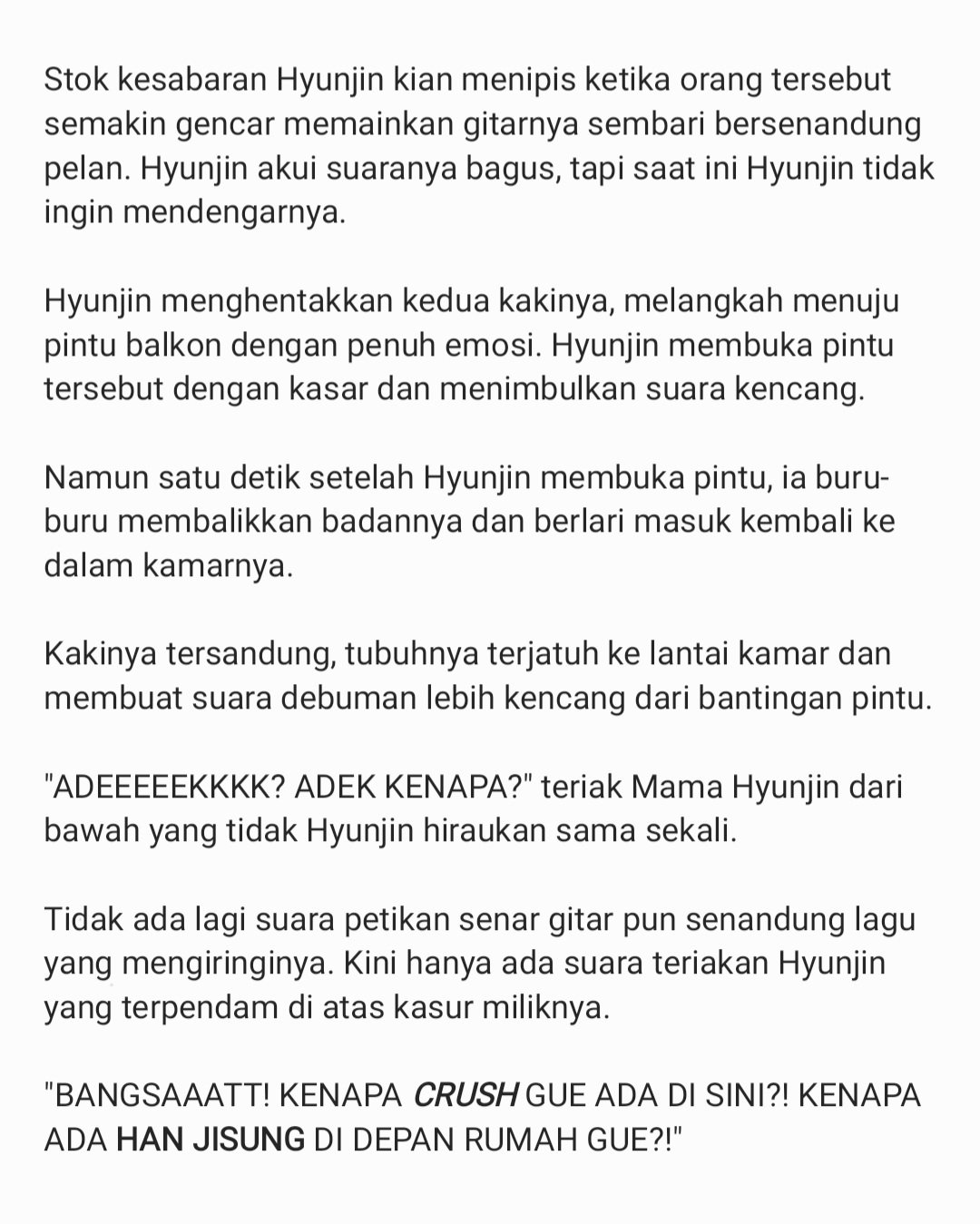 Stok kesabaran Hyunjin kian menipis ketika orang tersebut semakin gencar memainkan gitarnya sembari bersenandung pelan. Hyunjin akui suaranya bagus, tapi saat ini Hyunjin tidak ingin mendengarnya.

Hyunjin menghentakkan kedua kakinya, melangkah menuju pintu balkon dengan penuh emosi. Hyunjin membuka pintu tersebut dengan kasar dan menimbulkan suara kencang.

Namun satu detik setelah Hyunjin membuka pintu, ia buru-buru membalikkan badannya dan berlari masuk kembali ke dalam kamarnya.

Kakinya tersandung, tubuhnya terjatuh ke lantai kamar dan membuat suara debuman lebih kencang dari bantingan pintu.

"ADEEEEEKKKK? ADEK KENAPA?" teriak Mama Hyunjin dari bawah yang tidak Hyunjin hiraukan sama sekali.

Tidak ada lagi suara petikan senar gitar pun senandung lagu yang mengiringinya. Kini hanya ada suara teriakan Hyunjin yang terpendam di atas kasur miliknya.

"BANGSAAATT! KENAPA CRUSH GUE ADA DI SINI?! KENAPA ADA HAN JISUNG DI DEPAN RUMAH GUE?!"